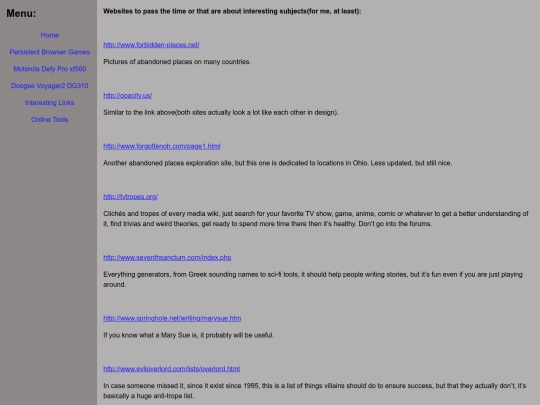 Menu:

Home

Persistent Browser Games

Motorola Defy Pro xt560

Doogee Voyager2 DG310

Interesting Links

Online Tools

Websites to pass the time or that are about interesting subjects(for me, at least):

http://www.forbidden-places.net/

Pictures of abandoned places on many countries.

http://opacity.us/

Similar to the link above(both sites actually look a lot like each other in design).

http://www.forgottenoh.com/page1.html

Another abandoned places exploration site, but this one is dedicated to locations in Ohio. Less updated, but still nice.

http://tvtropes.org/

Clichés and tropes of every media wiki, just search for your favorite TV show, game, anime, comic or whatever to get a better understanding of it, find trivias and weird theories, get ready to spend more time there then it's healthy. Don't go into the forums.

http://www.seventhsanctum.com/index.php

Everything generators, from Greek sounding names to sci-fi tools, it should help people writing stories, but it's fun even if you are just playing around.

http://www.springhole.net/writing/marysue.htm

If you know what a Mary Sue is, it probably will be useful.

http://www.eviloverlord.com/lists/overlord.html

In case someone missed it, since it exist since 1995, this is a list of things villains should do to ensure success, but that they actually don't, it's basically a huge anti-trope list.